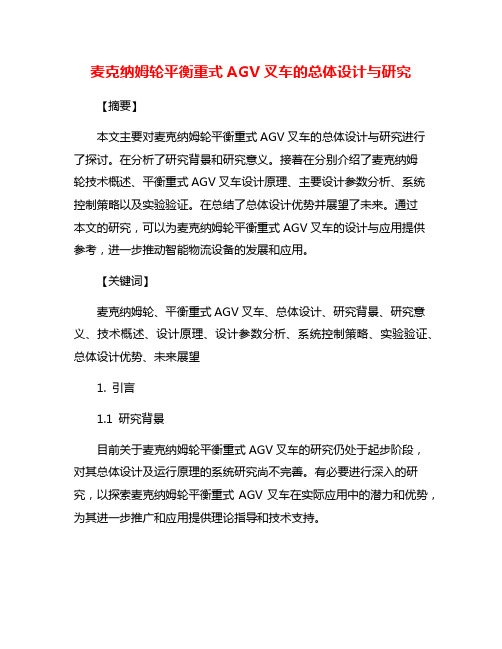 麦克纳姆轮平衡重式 AGV 叉车的总体设计与研究

【摘要】

本文主要对麦克纳姆轮平衡重式 AGV 叉车的总体设计与研究进行了探讨。在分析了研究背景和研究意义。接着在分别介绍了麦克纳姆轮技术概述、平衡重式 AGV 叉车设计原理、主要设计参数分析、系统控制策略以及实验验证。在总结了总体设计优势并展望了未来。通过本文的研究，可以为麦克纳姆轮平衡重式 AGV 叉车的设计与应用提供参考，进一步推动智能物流设备的发展和应用。

【关键词】

麦克纳姆轮、平衡重式 AGV 叉车、总体设计、研究背景、研究意义、技术概述、设计原理、设计参数分析、系统控制策略、实验验证、总体设计优势、未来展望

1. 引言

1.1 研究背景

目前关于麦克纳姆轮平衡重式 AGV 叉车的研究仍处于起步阶段，对其总体设计及运行原理的系统研究尚不完善。有必要进行深入的研究，以探索麦克纳姆轮平衡重式 AGV 叉车在实际应用中的潜力和优势，为其进一步推广和应用提供理论指导和技术支持。